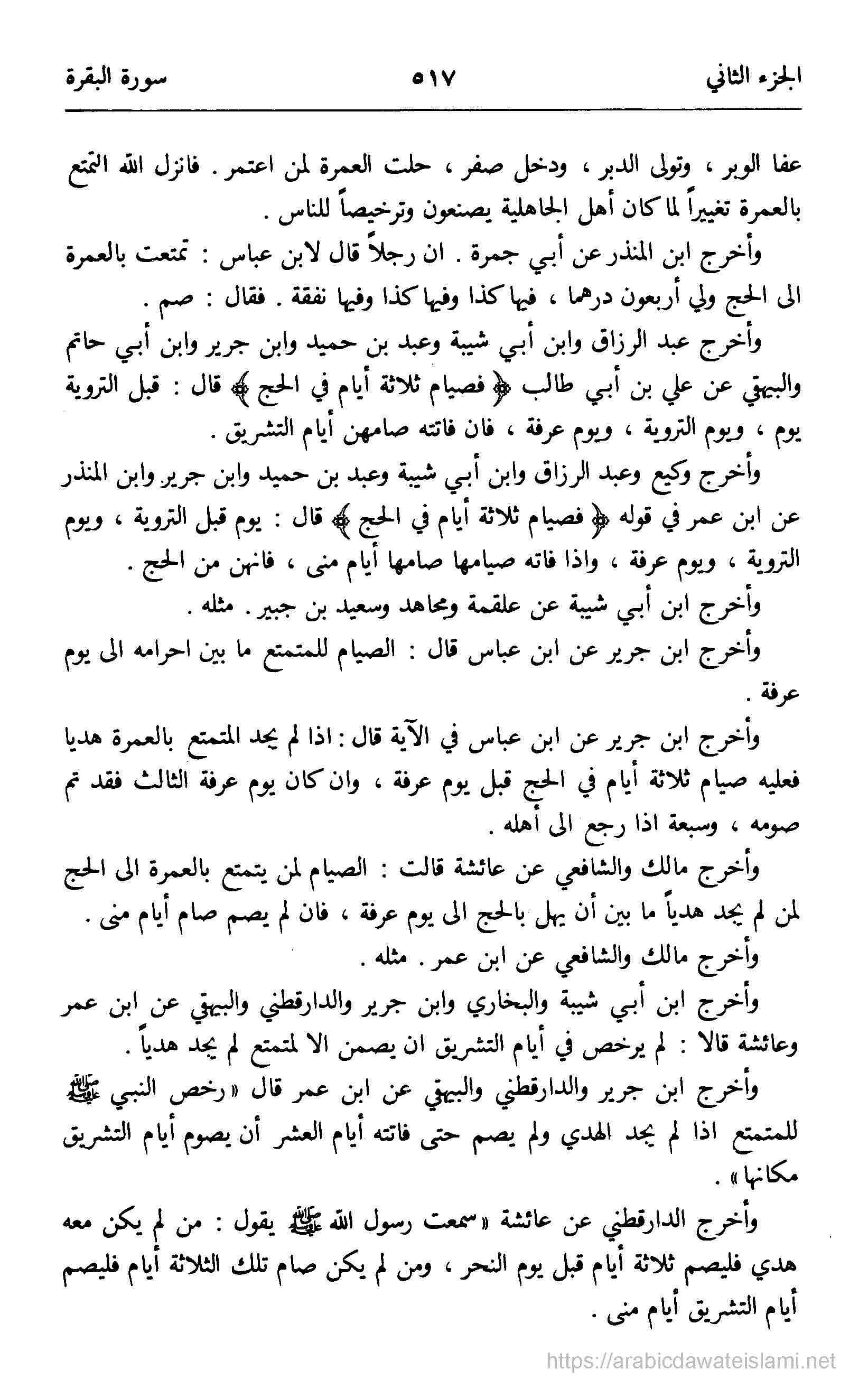 الجزء الثاني ٥١٧ سورة البقرة

عفا الوبر ، وتولى الدبر ، ودخل صفر ، حلت العمرة لمن اعتمر . فانزل الله التمتع بالعمرة تغييراً لما كان أهل الجاهلية يصنعون وترخيصاً للناس .

وأخرج ابن المنذر عن أبي جمرة . ان رجلاً قال لابن عباس : تمتعت بالعمرة الى الحج ولي أربعون درهما ، فيها كذا وفيها كذا وفيها نفقة . فقال : صم .

وأخرج عبد الرزاق وابن أبي شيبة وعبد بن حميد وابن جرير وابن أبي حاتم والبيهقي عن علي بن أبي طالب ﴿ فصيام ثلاثة أيام في الحج ﴾ قال : قبل التروية يوم ، ويوم التروية ، ويوم عرفة ، فان فاتته صامهن أيام التشريق .

وأخرج وكيع وعبد الرزاق وابن أبي شيبة وعبد بن حميد وابن جرير وابن المنذر عن ابن عمر في قوله ﴿ فصيام ثلاثة أيام في الحج ﴾ قال : يوم قبل التروية ، ويوم التروية ، ويوم عرفة ، واذا فاته صيامها صامها أيام منى ، فانهن من الحج .

وأخرج ابن أبي شيبة عن علقمة ومجاهد وسعيد بن جبير . مثله .

وأخرج ابن جرير عن ابن عباس قال : الصيام للمتمتع ما بين احرامه الى يوم عرفة .

وأخرج ابن جرير عن ابن عباس في الآية قال : اذا لم يجد المتمتع بالعمرة هديا فعليه صيام ثلاثة أيام في الحج قبل يوم عرفة ، وان كان يوم عرفة الثالث فقد تم صومه ، وسبعة اذا رجع الى أهله .

وأخرج مالك والشافعي عن عائشة قالت : الصيام لمن يتمتع بالعمرة الى الحج لمن لم يجد هدياً ما بين أن يهل بالحج الى يوم عرفة ، فان لم يصم صام أيام منى .

وأخرج مالك والشافعي عن ابن عمر . مثله .

وأخرج ابن أبي شيبة والبخاري وابن جرير والدارقطني والبيهقي عن ابن عمر وعائشة قالا : لم يرخص في أيام التشريق ان يصمن الا لمتمتع لم يجد هدياً .

وأخرج ابن جرير والدارقطني والبيهقي عن ابن عمر قال « رخص النبي ﷺ للمتمتع اذا لم يجد الهدي ولم يصم حتى فاتته أيام العشر أن يصوم أيام التشريق مكانها » .

وأخرج الدارقطني عن عائشة « سمعت رسول الله ﷺ يقول : من لم يكن معه هدي فليصم ثلاثة أيام قبل يوم النحر ، ومن لم يكن صام تلك الثلاثة أيام فليصم أيام التشريق أيام منى .

https://arabicdawateislami.net